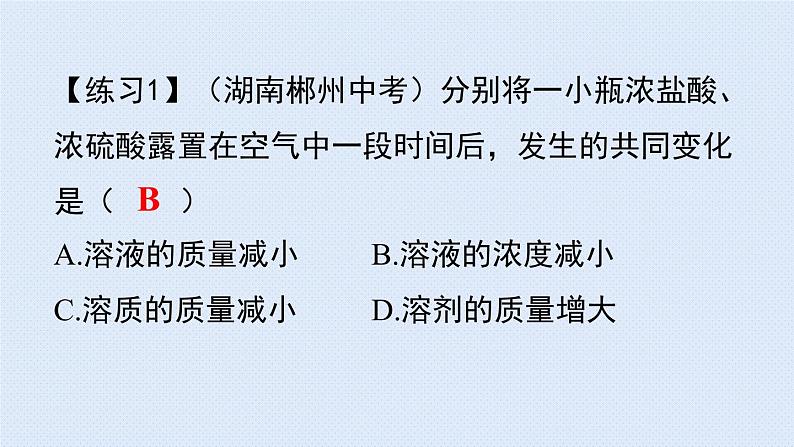 【练习1】（湖南郴州中考）分别将一小瓶浓盐酸、浓硫酸露置在空气中一段时间后，发生的共同变化是（ B ）

A.溶液的质量减小　　B.溶液的浓度减小

C.溶质的质量减小　　D.溶剂的质量增大